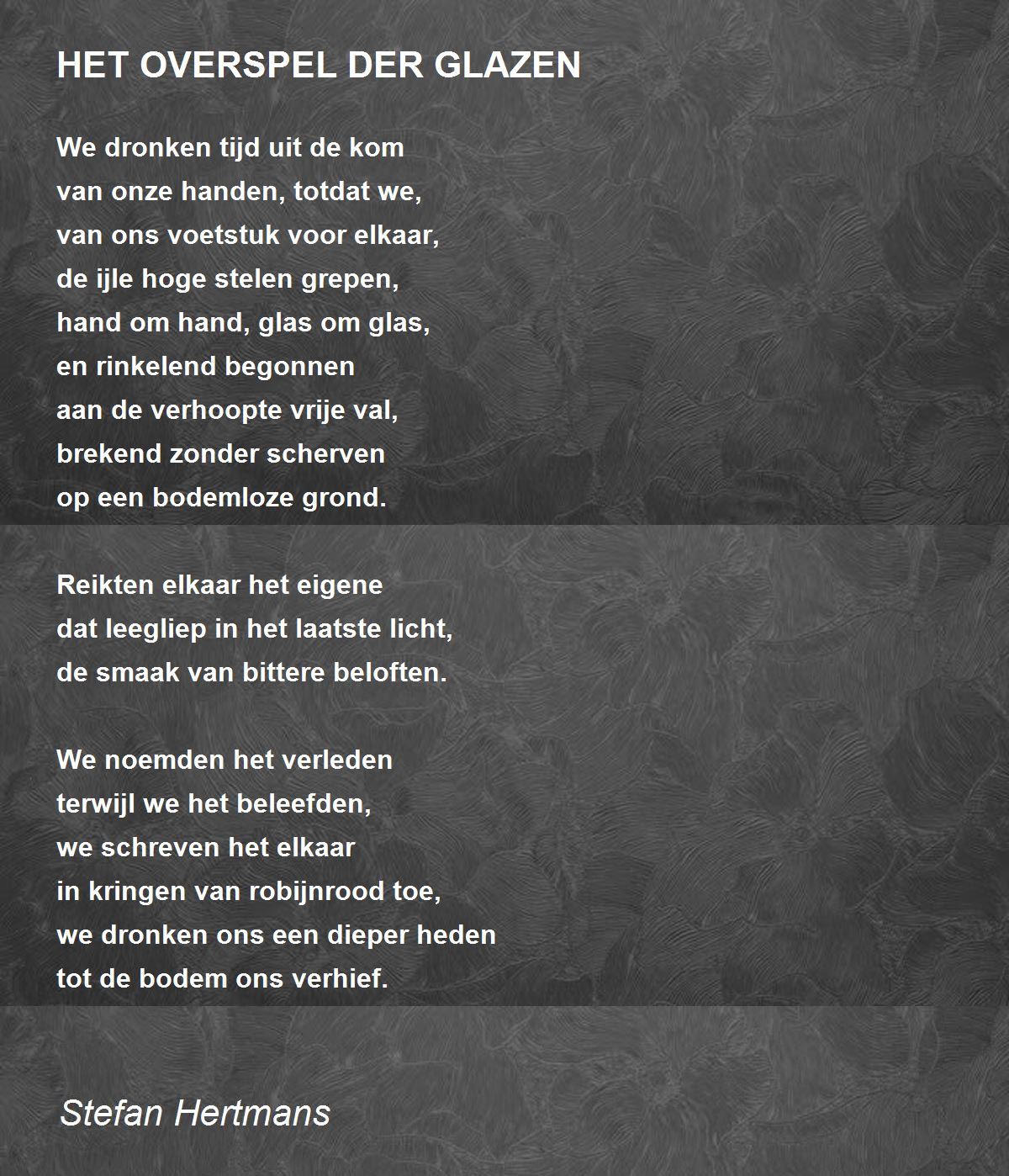 HET OVERSPEL DER GLAZEN

We dronken tijd uit de kom
van onze handen, totdat we,
van ons voetstuk voor elkaar,
de ijle hoge stelen grepen,
hand om hand, glas om glas,
en rinkelend begonnen
aan de verhoopte vrije val,
brekend zonder scherven
op een bodemloze grond.

Reikten elkaar het eigene
dat leegliep in het laatste licht,
de smaak van bittere beloften.

We noemden het verleden
terwijl we het beleefden,
we schreven het elkaar
in kringen van robijnrood toe,
we dronken ons een dieper heden
tot de bodem ons verhief.

Stefan Hertmans